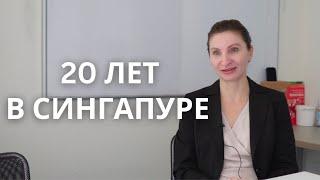 20 ЛЕТ
В СИНГАПУРЕ